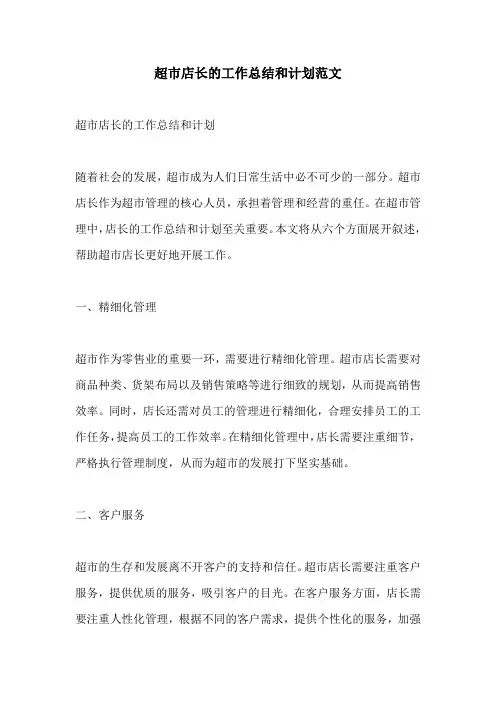 超市店长的工作总结和计划范文

超市店长的工作总结和计划

随着社会的发展，超市成为人们日常生活中必不可少的一部分。超市店长作为超市管理的核心人员，承担着管理和经营的重任。在超市管理中，店长的工作总结和计划至关重要。本文将从六个方面展开叙述，帮助超市店长更好地开展工作。

一、精细化管理

超市作为零售业的重要一环，需要进行精细化管理。超市店长需要对商品种类、货架布局以及销售策略等进行细致的规划，从而提高销售效率。同时，店长还需对员工的管理进行精细化，合理安排员工的工作任务，提高员工的工作效率。在精细化管理中，店长需要注重细节，严格执行管理制度，从而为超市的发展打下坚实基础。

二、客户服务

超市的生存和发展离不开客户的支持和信任。超市店长需要注重客户服务，提供优质的服务，吸引客户的目光。在客户服务方面，店长需要注重人性化管理，根据不同的客户需求，提供个性化的服务，加强